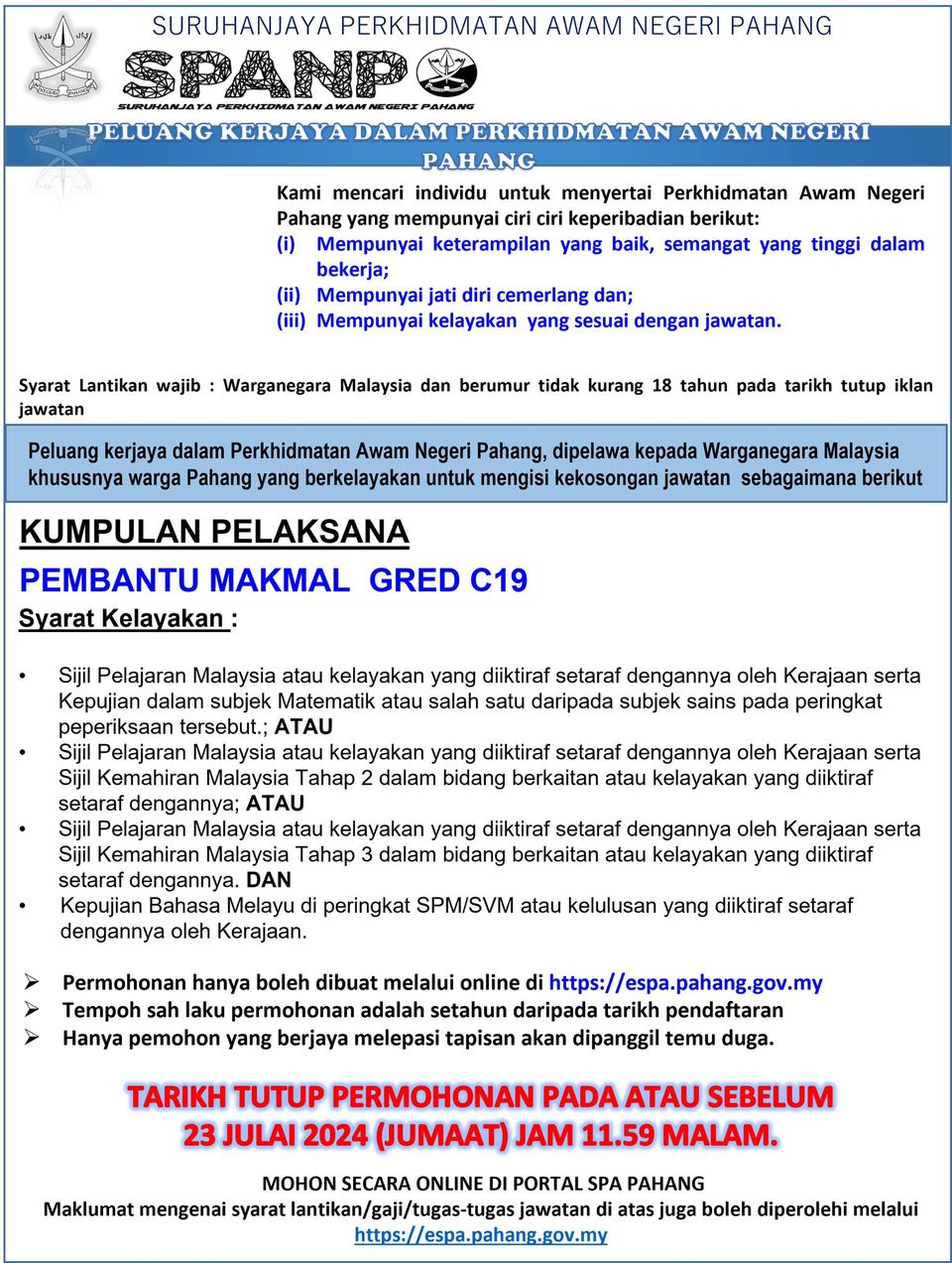 SURUHANJAYA PERKHIDMATAN AWAM NEGERI PAHANG

SPANP

SURUHANJAYA PERKHIDMATAN AWAM NEGERI PAHANG

PELUANG KERJAYA DALAM PERKHIDMATAN AWAM NEGERI PAHANG

Kami mencari individu untuk menyertai Perkhidmatan Awam Negeri Pahang yang mempunyai ciri ciri keperibadian berikut:
(i) Mempunyai keterampilan yang baik, semangat yang tinggi dalam bekerja;
(ii) Mempunyai jati diri cemerlang dan;
(iii) Mempunyai kelayakan yang sesuai dengan jawatan.

Syarat Lantikan wajib : Warganegara Malaysia dan berumur tidak kurang 18 tahun pada tarikh tutup iklan jawatan

Peluang kerjaya dalam Perkhidmatan Awam Negeri Pahang, dipelawa kepada Warganegara Malaysia khususnya warga Pahang yang berkelayakan untuk mengisi kekosongan jawatan sebagaimana berikut

KUMPULAN PELAKSANA

PEMBANTU MAKMAL GRED C19

Syarat Kelayakan :

• Sijil Pelajaran Malaysia atau kelayakan yang diiktiraf setaraf dengannya oleh Kerajaan serta Kepujian dalam subjek Matematik atau salah satu daripada subjek sains pada peringkat peperiksaan tersebut.; ATAU
• Sijil Pelajaran Malaysia atau kelayakan yang diiktiraf setaraf dengannya oleh Kerajaan serta Sijil Kemahiran Malaysia Tahap 2 dalam bidang berkaitan atau kelayakan yang diiktiraf setaraf dengannya; ATAU
• Sijil Pelajaran Malaysia atau kelayakan yang diiktiraf setaraf dengannya oleh Kerajaan serta Sijil Kemahiran Malaysia Tahap 3 dalam bidang berkaitan atau kelayakan yang diiktiraf setaraf dengannya. DAN
• Kepujian Bahasa Melayu di peringkat SPM/SVM atau kelulusan yang diiktiraf setaraf dengannya oleh Kerajaan.

➢ Permohonan hanya boleh dibuat melalui online di https://espa.pahang.gov.my
➢ Tempoh sah laku permohonan adalah setahun daripada tarikh pendaftaran
➢ Hanya pemohon yang berjaya melepasi tapisan akan dipanggil temu duga.

TARIKH TUTUP PERMOHONAN PADA ATAU SEBELUM 23 JULAI 2024 (JUMAAT) JAM 11.59 MALAM.

MOHON SECARA ONLINE DI PORTAL SPA PAHANG
Maklumat mengenai syarat lantikan/gaji/tugas-tugas jawatan di atas juga boleh diperolehi melalui https://espa.pahang.gov.my